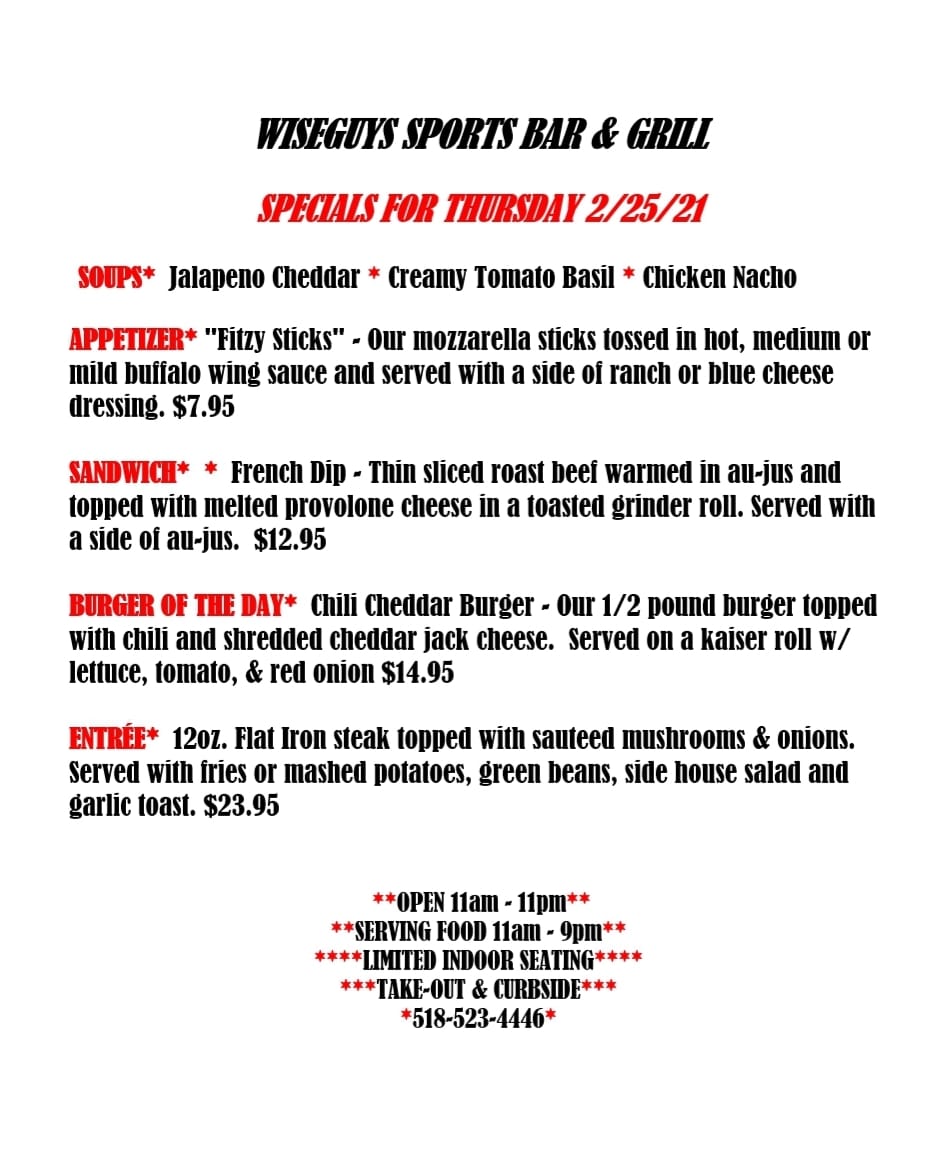 WISEGUYS SPORTS BAR & GRILL

SPECIALS FOR THURSDAY 2/25/21

SOUPS* Jalapeno Cheddar * Creamy Tomato Basil * Chicken Nacho

APPETIZER* "Fitzy Sticks" - Our mozzarella sticks tossed in hot, medium or mild buffalo wing sauce and served with a side of ranch or blue cheese dressing. $7.95

SANDWICH* * French Dip - Thin sliced roast beef warmed in au-jus and topped with melted provolone cheese in a toasted grinder roll. Served with a side of au-jus. $12.95

BURGER OF THE DAY* Chili Cheddar Burger - Our 1/2 pound burger topped with chili and shredded cheddar jack cheese. Served on a kaiser roll w/ lettuce, tomato, & red onion $14.95

ENTRÉE* 12oz. Flat Iron steak topped with sauteed mushrooms & onions. Served with fries or mashed potatoes, green beans, side house salad and garlic toast. $23.95

**OPEN 11am - 11pm**
**SERVING FOOD 11am - 9pm**
****LIMITED INDOOR SEATING****
***TAKE-OUT & CURBSIDE***
*518-523-4446*